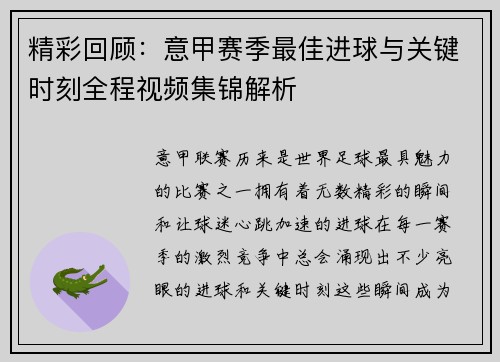 精彩回顾：意甲赛季最佳进球与关键时刻全程视频集锦解析

意甲联赛历来是世界足球最具魅力的比赛之一拥有着无数精彩的瞬间和让球迷心跳加速的进球在每一赛季的激烈竞争中总会涌现出不少亮眼的进球和关键时刻这些瞬间成为